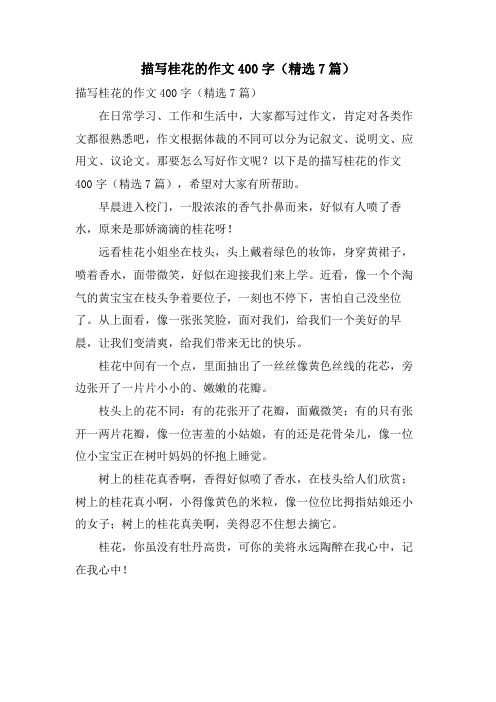 描写桂花的作文400字（精选7篇）

描写桂花的作文400字（精选7篇）

在日常学习、工作和生活中，大家都写过作文，肯定对各类作文都很熟悉吧，作文根据体裁的不同可以分为记叙文、说明文、应用文、议论文。那要怎么写好作文呢？以下是的描写桂花的作文400字（精选7篇），希望对大家有所帮助。

早晨进入校门，一股浓浓的香气扑鼻而来，好似有人喷了香水，原来是那娇滴滴的桂花呀！

远看桂花小姐坐在枝头，头上戴着绿色的妆饰，身穿黄裙子，喷着香水，面带微笑，好似在迎接我们来上学。近看，像一个个淘气的黄宝宝在枝头争着要位子，一刻也不停下，害怕自己没坐位了。从上面看，像一张张笑脸，面对我们，给我们一个美好的早晨，让我们变清爽，给我们带来无比的快乐。

桂花中间有一个点，里面抽出了一丝丝像黄色丝线的花芯，旁边张开了一片片小小的、嫩嫩的花瓣。

枝头上的花不同：有的花张开了花瓣，面戴微笑；有的只有张开一两片花瓣，像一位害羞的小姑娘，有的还是花骨朵儿，像一位位小宝宝正在树叶妈妈的怀抱上睡觉。

树上的桂花真香啊，香得好似喷了香水，在枝头给人们欣赏；树上的桂花真小啊，小得像黄色的米粒，像一位位比拇指姑娘还小的女子；树上的桂花真美啊，美得忍不住想去摘它。

桂花，你虽没有牡丹高贵，可你的美将永远陶醉在我心中，记在我心中！